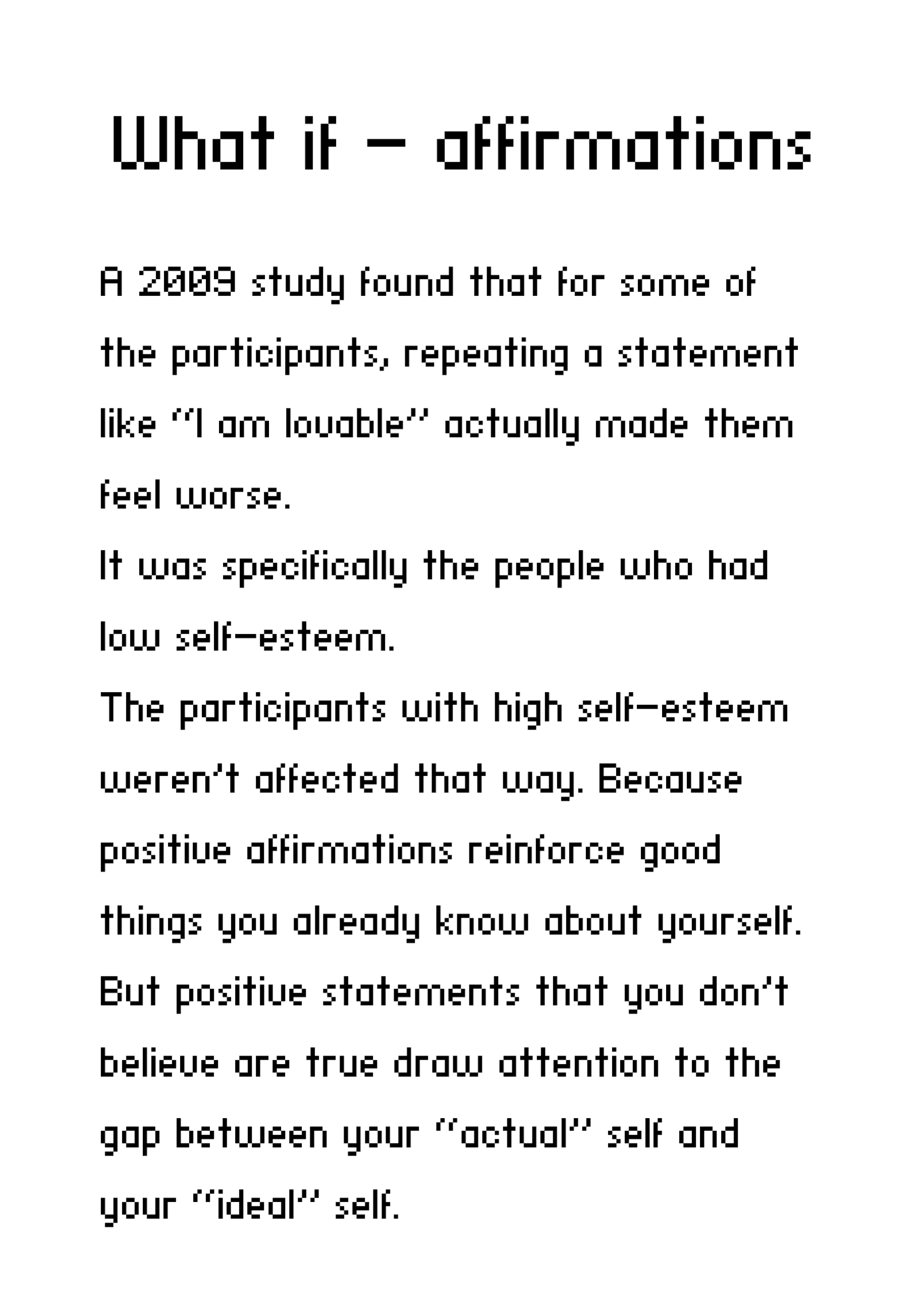 What if – affirmations

A 2009 study found that for some of the participants, repeating a statement like "I am lovable" actually made them feel worse.
It was specifically the people who had low self-esteem.
The participants with high self-esteem weren't affected that way. Because positive affirmations reinforce good things you already know about yourself. But positive statements that you don't believe are true draw attention to the gap between your "actual" self and your "ideal" self.